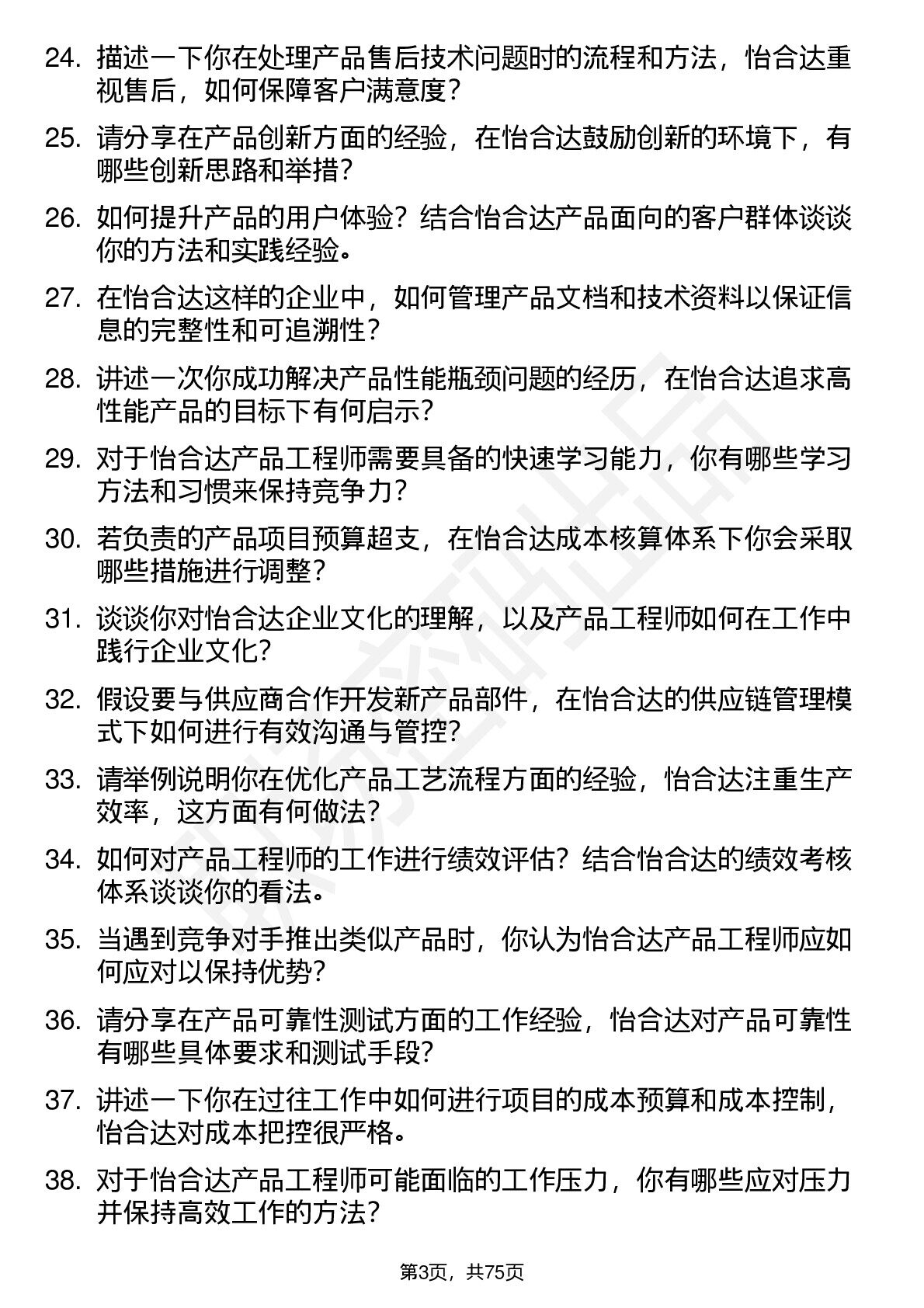 24. 描述一下你在处理产品售后技术问题时的流程和方法，怡合达重视售后，如何保障客户满意度？

25. 请分享在产品创新方面的经验，在怡合达鼓励创新的环境下，有哪些创新思路和举措？

26. 如何提升产品的用户体验？结合怡合达产品面向的客户群体谈谈你的方法和实践经验。

27. 在怡合达这样的企业中，如何管理产品文档和技术资料以保证信息的完整性和可追溯性？

28. 讲述一次你成功解决产品性能瓶颈问题的经历，在怡合达追求高性能产品的目标下有何启示？

29. 对于怡合达产品工程师需要具备的快速学习能力，你有哪些学习方法和习惯来保持竞争力？

30. 若负责的产品项目预算超支，在怡合达成本核算体系下你会采取哪些措施进行调整？

31. 谈谈你对怡合达企业文化的理解，以及产品工程师如何在工作中践行企业文化？

32. 假设要与供应商合作开发新产品部件，在怡合达的供应链管理模式下如何进行有效沟通与管控？

33. 请举例说明你在优化产品工艺流程方面的经验，怡合达注重生产效率，这方面有何做法？

34. 如何对产品工程师的工作进行绩效评估？结合怡合达的绩效考核体系谈谈你的看法。

35. 当遇到竞争对手推出类似产品时，你认为怡合达产品工程师应如何应对以保持优势？

36. 请分享在产品可靠性测试方面的工作经验，怡合达对产品可靠性有哪些具体要求和测试手段？

37. 讲述一下你在过往工作中如何进行项目的成本预算和成本控制，怡合达对成本把控很严格。

38. 对于怡合达产品工程师可能面临的工作压力，你有哪些应对压力并保持高效工作的方法？

第3页，共75页